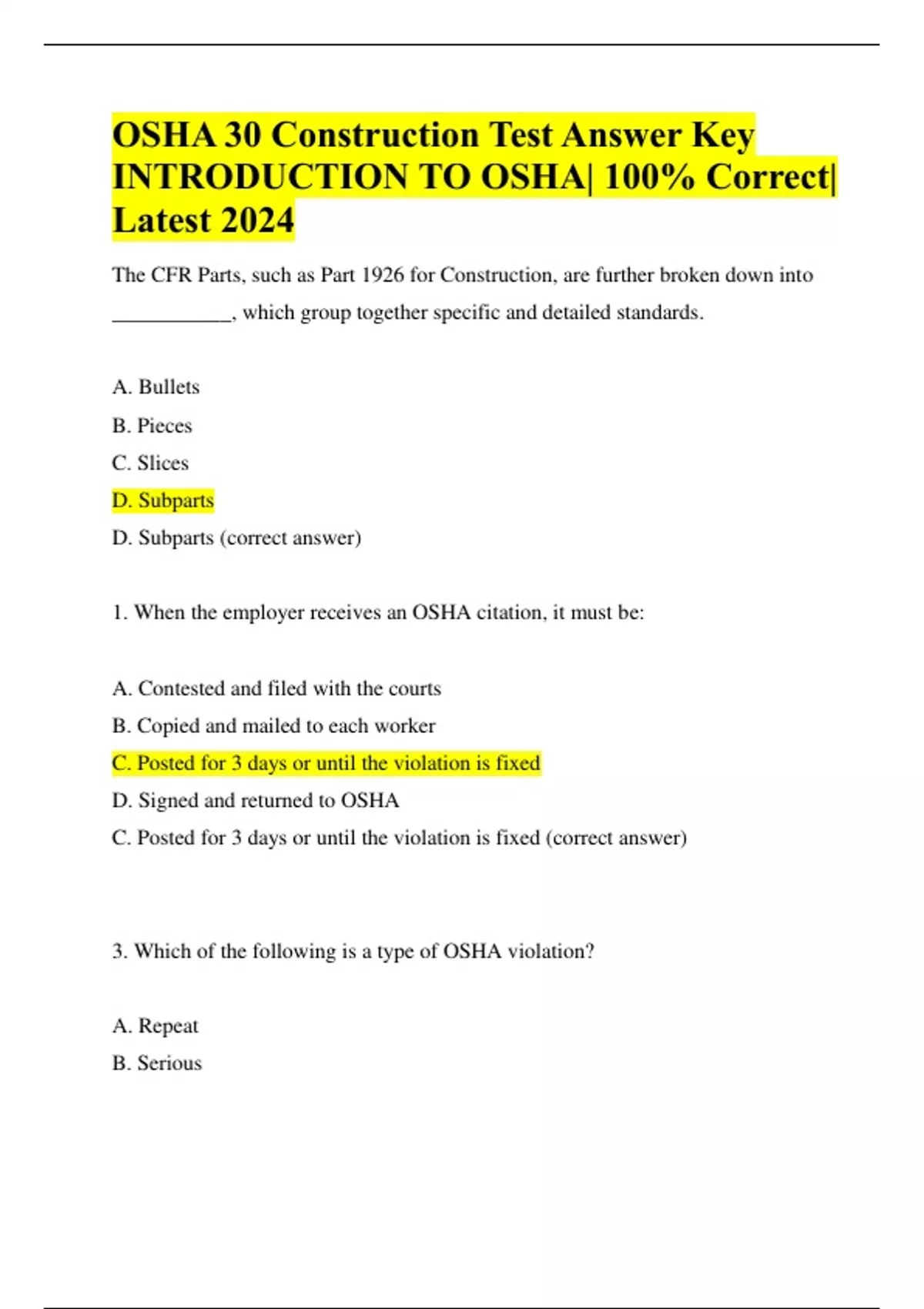 OSHA 30 Construction Test Answer Key INTRODUCTION TO OSHA| 100% Correct| Latest 2024

The CFR Parts, such as Part 1926 for Construction, are further broken down into ____________, which group together specific and detailed standards.

A. Bullets

B. Pieces

C. Slices

D. Subparts

D. Subparts (correct answer)

1. When the employer receives an OSHA citation, it must be:

A. Contested and filed with the courts

B. Copied and mailed to each worker

C. Posted for 3 days or until the violation is fixed

D. Signed and returned to OSHA

C. Posted for 3 days or until the violation is fixed (correct answer)

3. Which of the following is a type of OSHA violation?

A. Repeat

B. Serious